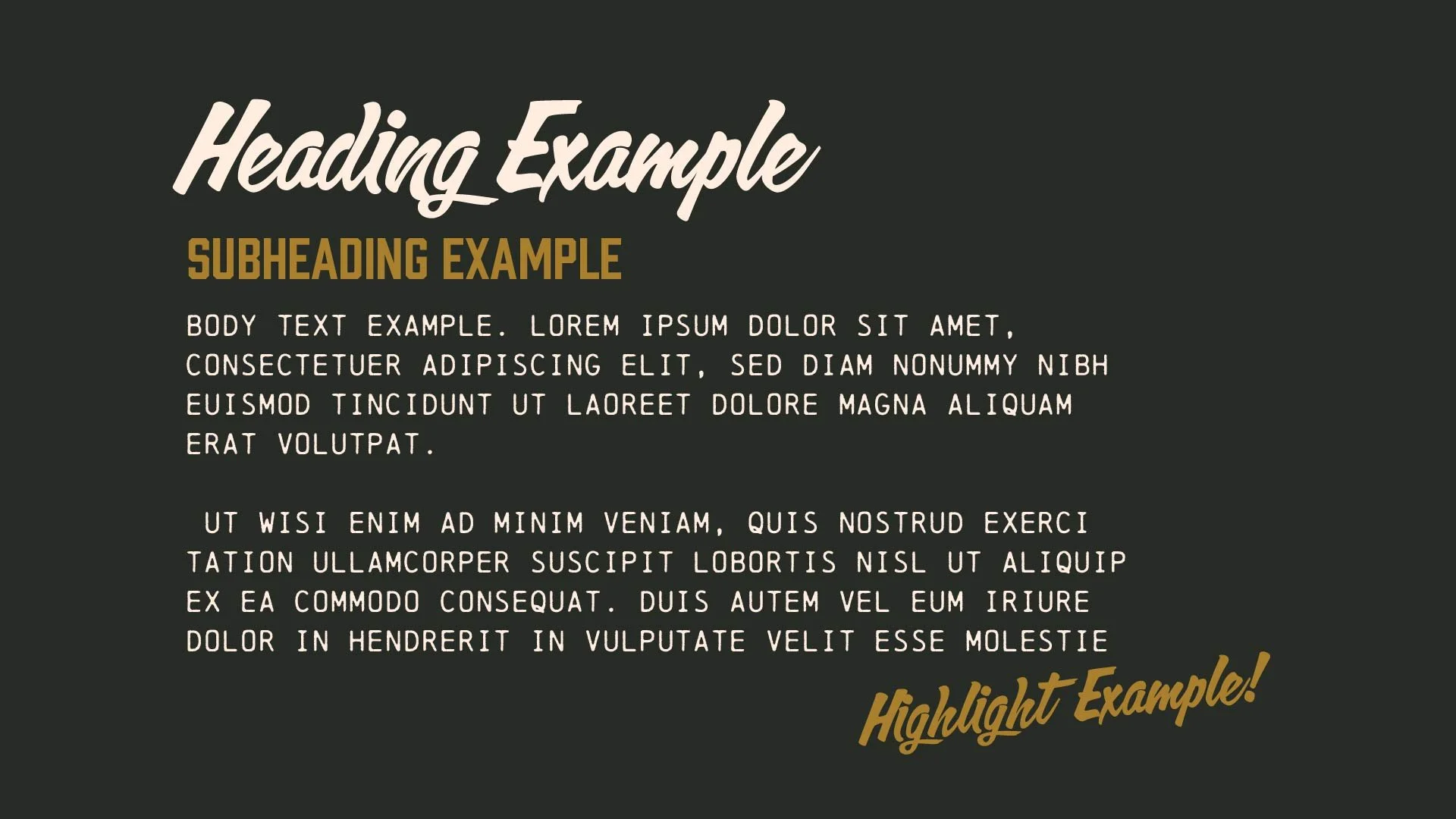 Heading Example

SUBHEADING EXAMPLE

BODY TEXT EXAMPLE. LOREM IPSUM DOLOR SIT AMET, CONSECTETUER ADIPISCING ELIT, SED DIAM NONUMMY NIBH EUISMOD TINCIDUNT UT LAOREET DOLORE MAGNA ALIQUAM ERAT VOLUTPAT.

UT WISI ENIM AD MINIM VENIAM, QUIS NOSTRUD EXERCI TATION ULLAMCORPER SUSCIPIT LOBORTIS NISL UT ALIQUIP EX EA COMMODO CONSEQUAT. DUIS AUTEM VEL EUM IRIURE DOLOR IN HENDRERIT IN VULPUTATE VELIT ESSE MOLESTIE

Highlight Example!